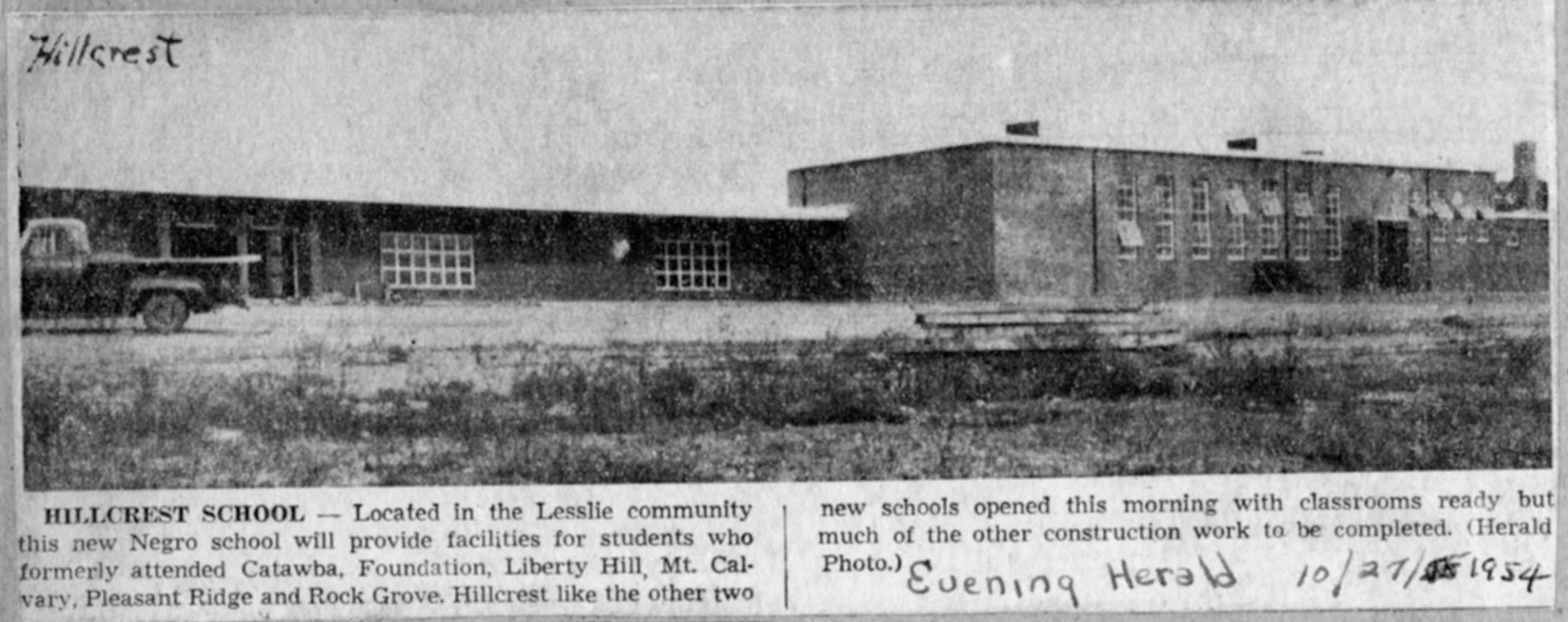 Hillcrest

HILLCREST SCHOOL — Located in the Lesslie community this new Negro school will provide facilities for students who formerly attended Catawba, Foundation, Liberty Hill, Mt. Calvary, Pleasant Ridge and Rock Grove. Hillcrest like the other two

new schools opened this morning with classrooms ready but much of the other construction work to be completed. (Herald Photo.)

Evening Herald 10/27/1954